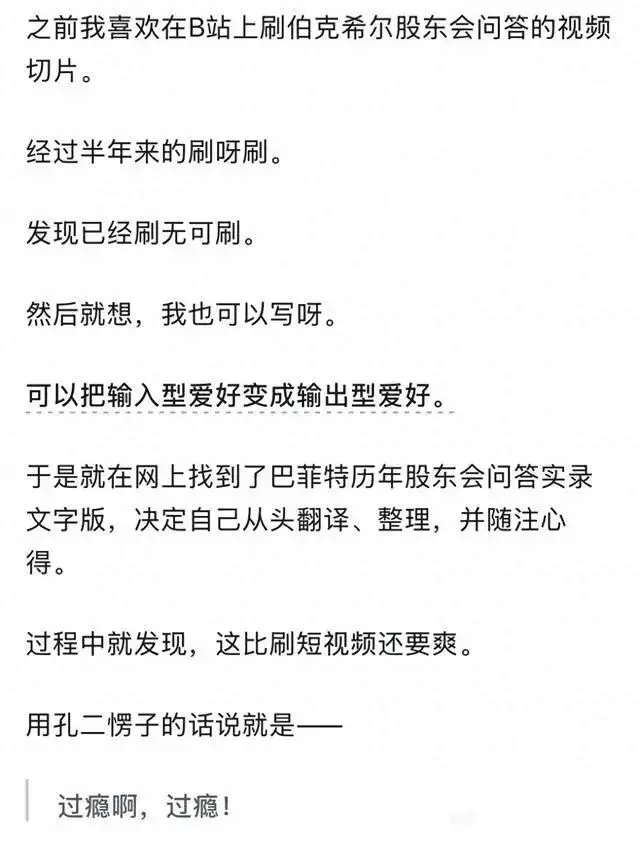 之前我喜欢在B站上刷伯克希尔股东会问答的视频切片。

经过半年来的刷呀刷。

发现已经刷无可刷。

然后就想，我也可以写呀。

可以把输入型爱好变成输出型爱好。

于是就在网上找到了巴菲特历年股东会问答实录文字版，决定自己从头翻译、整理，并随注心得。

过程中就发现，这比刷短视频还要爽。

用孔二愣子的话说就是——

过瘾啊，过瘾！